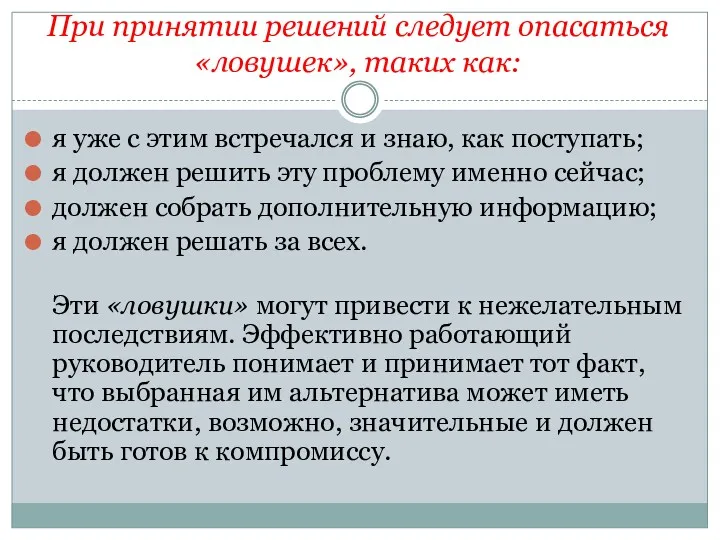 При принятии решений следует опасаться «ловушек», таких как:

я уже с этим встречался и знаю, как поступать;
я должен решить эту проблему именно сейчас;
должен собрать дополнительную информацию;
я должен решать за всех.

Эти «ловушки» могут привести к нежелательным последствиям. Эффективно работающий руководитель понимает и принимает тот факт, что выбранная им альтернатива может иметь недостатки, возможно, значительные и должен быть готов к компромиссу.